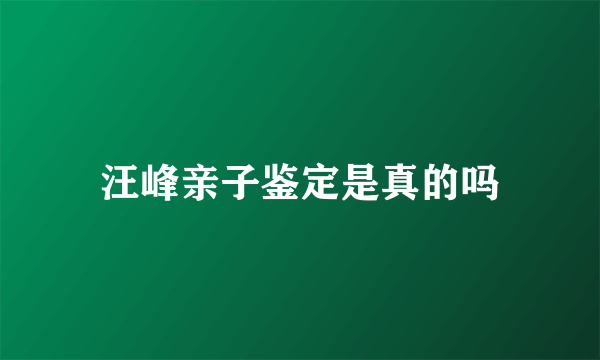 汪峰亲子鉴定是真的吗